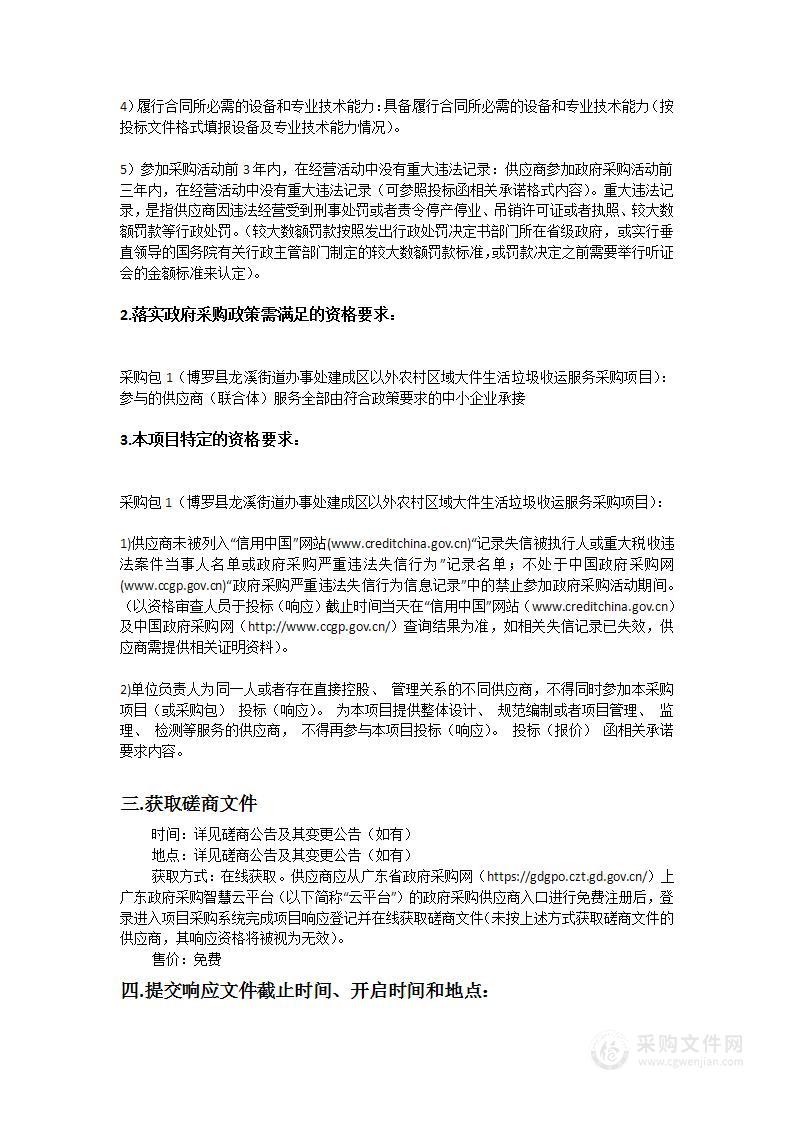 4）履行合同所必需的设备和专业技术能力：具备履行合同所必需的设备和专业技术能力（按投标文件格式填报设备及专业技术能力情况）。

5）参加采购活动前 3 年内，在经营活动中没有重大违法记录：供应商参加政府采购活动前三年内，在经营活动中没有重大违法记录（可参照投标函相关承诺格式内容）。重大违法记录，是指供应商因违法经营受到刑事处罚或者责令停产停业、吊销许可证或者执照、较大数额罚款等行政处罚。（较大数额罚款按照发出行政处罚决定书部门所在省级政府，或实行垂直领导的国务院有关行政主管部门制定的较大数额罚款标准，或罚款决定之前需要举行听证会的金额标准来认定）。

2.落实政府采购政策需满足的资格要求：

采购包 1（博罗县龙溪街道办事处建成区以外农村区域大件生活垃圾收运服务采购项目）：参与的供应商（联合体）服务全部由符合政策要求的中小企业承接

3.本项目特定的资格要求：

采购包 1（博罗县龙溪街道办事处建成区以外农村区域大件生活垃圾收运服务采购项目）：

1)供应商未被列入“信用中国”网站(www.creditchina.gov.cn)“记录失信被执行人或重大税收违法案件当事人名单或政府采购严重违法失信行为”记录名单；不处于中国政府采购网(www.ccgp.gov.cn)“政府采购严重违法失信行为信息记录”中的禁止参加政府采购活动期间。（以资格审查人员于投标（响应）截止时间当天在“信用中国”网站（www.creditchina.gov.cn）及中国政府采购网（http://www.ccgp.gov.cn/）查询结果为准，如相关失信记录已失效，供应商需提供相关证明资料）。

2)单位负责人为同一人或者存在直接控股、 管理关系的不同供应商，不得同时参加本采购项目（或采购包） 投标（响应）。 为本项目提供整体设计、 规范编制或者项目管理、 监理、 检测等服务的供应商， 不得再参与本项目投标（响应）。 投标（报价） 函相关承诺要求内容。

三.获取磋商文件

时间：详见磋商公告及其变更公告（如有）

地点：详见磋商公告及其变更公告（如有）

获取方式：在线获取。供应商应从广东省政府采购网（https://gdgpo.czt.gd.gov.cn/）上广东政府采购智慧云平台（以下简称“云平台”）的政府采购供应商入口进行免费注册后，登录进入项目采购系统完成项目响应登记并在线获取磋商文件(未按上述方式获取磋商文件的供应商，其响应资格将被视为无效)。

售价：免费

四.提交响应文件截止时间、开启时间和地点：

采购文件网
www.cgwenjian.com